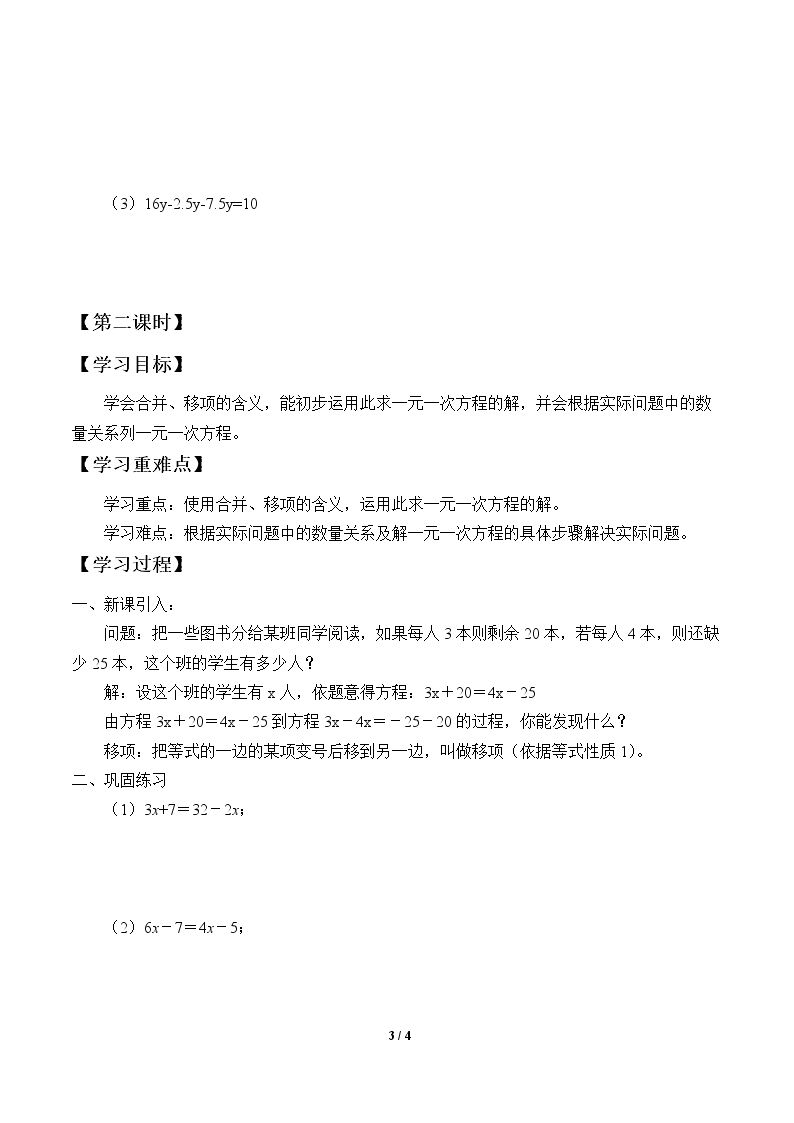 （3）$16y-2.5y-7.5y=10$

【第二课时】

【学习目标】

学会合并、移项的含义，能初步运用此求一元一次方程的解，并会根据实际问题中的数量关系列一元一次方程。

【学习重难点】

学习重点：使用合并、移项的含义，运用此求一元一次方程的解。

学习难点：根据实际问题中的数量关系及解一元一次方程的具体步骤解决实际问题。

【学习过程】

一、新课引入：

问题：把一些图书分给某班同学阅读，如果每人3本则剩余20本，若每人4本，则还缺少25本，这个班的学生有多少人？

解：设这个班的学生有x人，依题意得方程：$3x+20=4x-25$

由方程$3x+20=4x-25$到方程$3x-4x=-25-20$的过程，你能发现什么？

移项：把等式的一边的某项变号后移到另一边，叫做移项（依据等式性质1）。

二、巩固练习

（1）$3x+7=32-2x$；

（2）$6x-7=4x-5$；

3 / 4